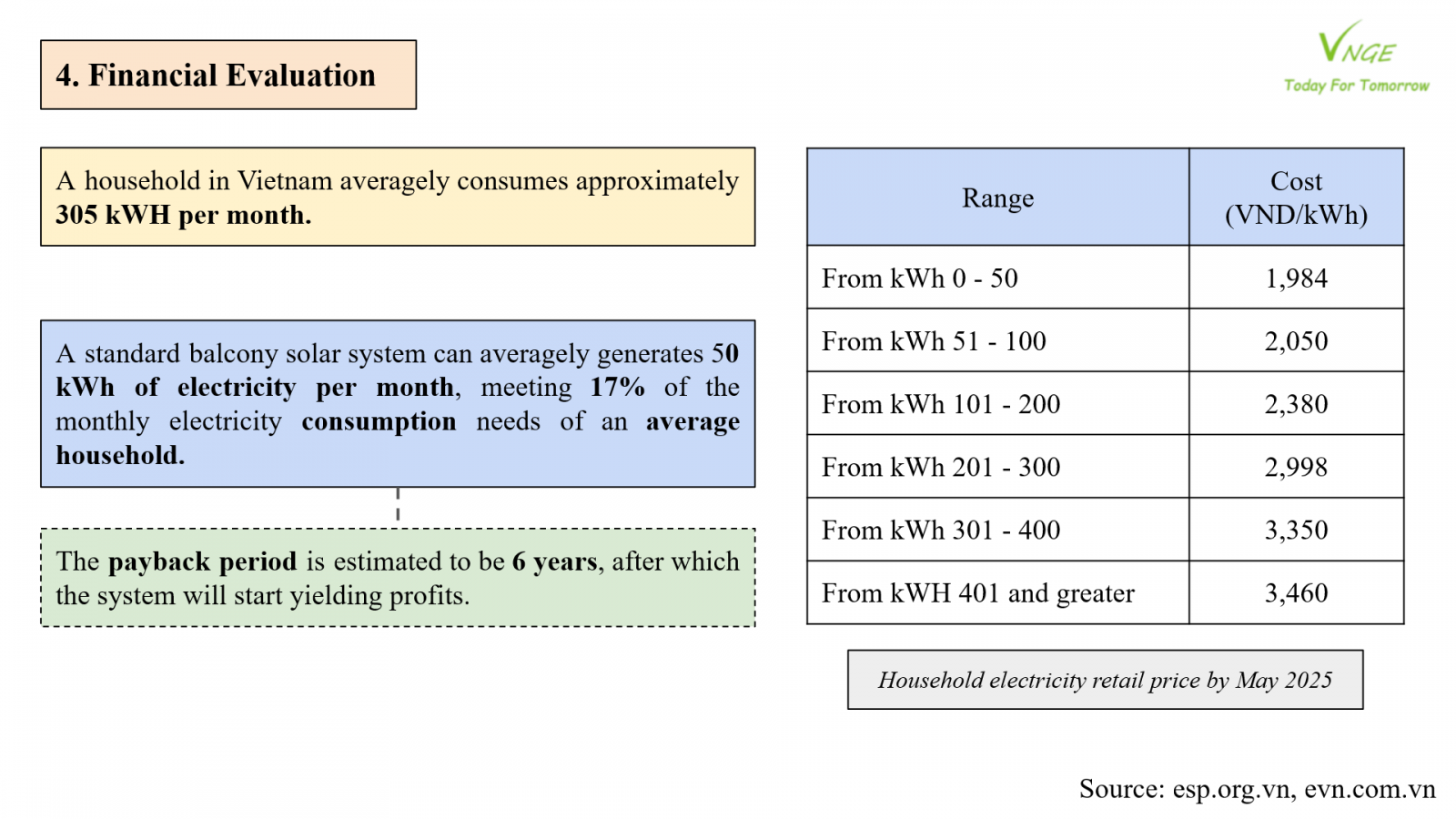 4. Financial Evaluation

VNGE
Today For Tomorrow

A household in Vietnam averagely consumes approximately 305 kWH per month.

A standard balcony solar system can averagely generates 50 kWh of electricity per month, meeting 17% of the monthly electricity consumption needs of an average household.

The payback period is estimated to be 6 years, after which the system will start yielding profits.

| Range | Cost (VND/kWh) |
|---|---|
| From kWh 0 - 50 | 1,984 |
| From kWh 51 - 100 | 2,050 |
| From kWh 101 - 200 | 2,380 |
| From kWh 201 - 300 | 2,998 |
| From kWh 301 - 400 | 3,350 |
| From kWH 401 and greater | 3,460 |

Household electricity retail price by May 2025

Source: esp.org.vn, evn.com.vn